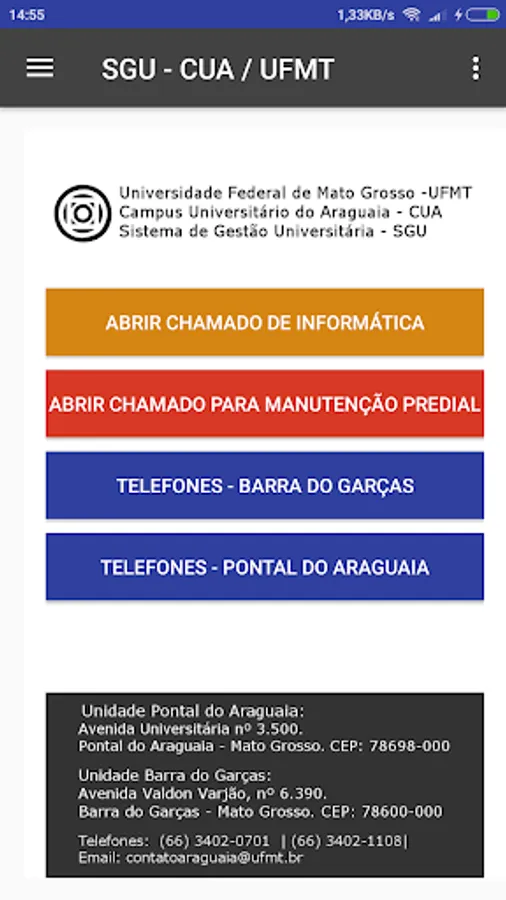 14:55 1,33KB/s

SGU - CUA / UFMT

Universidade Federal de Mato Grosso -UFMT
Campus Universitário do Araguaia - CUA
Sistema de Gestão Universitária - SGU

ABRIR CHAMADO DE INFORMÁTICA

ABRIR CHAMADO PARA MANUTENÇÃO PREDIAL

TELEFONES - BARRA DO GARÇAS

TELEFONES - PONTAL DO ARAGUAIA

Unidade Pontal do Araguaia:
Avenida Universitária nº 3.500.
Pontal do Araguaia - Mato Grosso. CEP: 78698-000

Unidade Barra do Garças:
Avenida Valdon Varjão, nº 6.390.
Barra do Garças - Mato Grosso. CEP: 78600-000

Telefones: (66) 3402-0701 | (66) 3402-1108|
Email: contatoaraguaia@ufmt.br